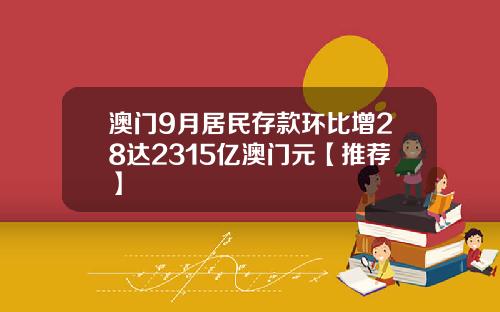 澳门9月居民存款环比增28达2315亿澳门元【推荐】